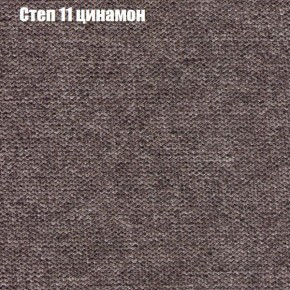 Степ 11 цинамон